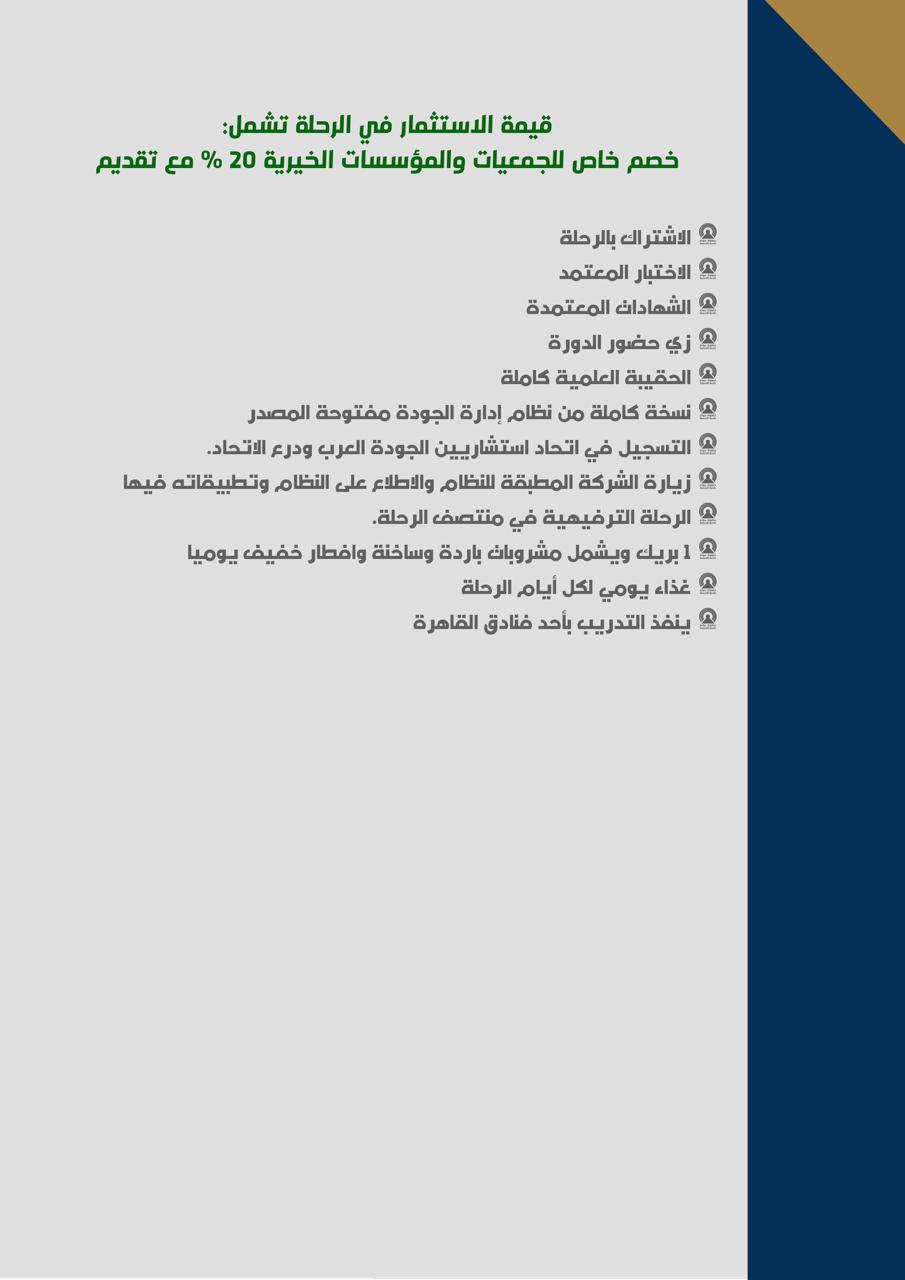 قيمة الاستثمار في الرحلة تشمل:
خصم خاص للجمعيات والمؤسسات الخيرية 20 % مع تقديم

الاشتراك بالرحلة
الاختبار المعتمد
الشهادات المعتمدة
زي حضور الدورة
الحقيبة العلمية كاملة
نسخة كاملة من نظام إدارة الجودة مفتوحة المصدر
التسجيل في اتحاد استشاريين الجودة العرب ودرع الاتحاد.
زيارة الشركة المطبقة للنظام والاطلاع على النظام وتطبيقاته فيها
الرحلة الترفيهية في منتصف الرحلة.
1 بريك ويشمل مشروبات باردة وساخنة وافطار خفيف يوميا
غذاء يومي لكل أيام الرحلة
ينفذ التدريب بأحد فنادق القاهرة